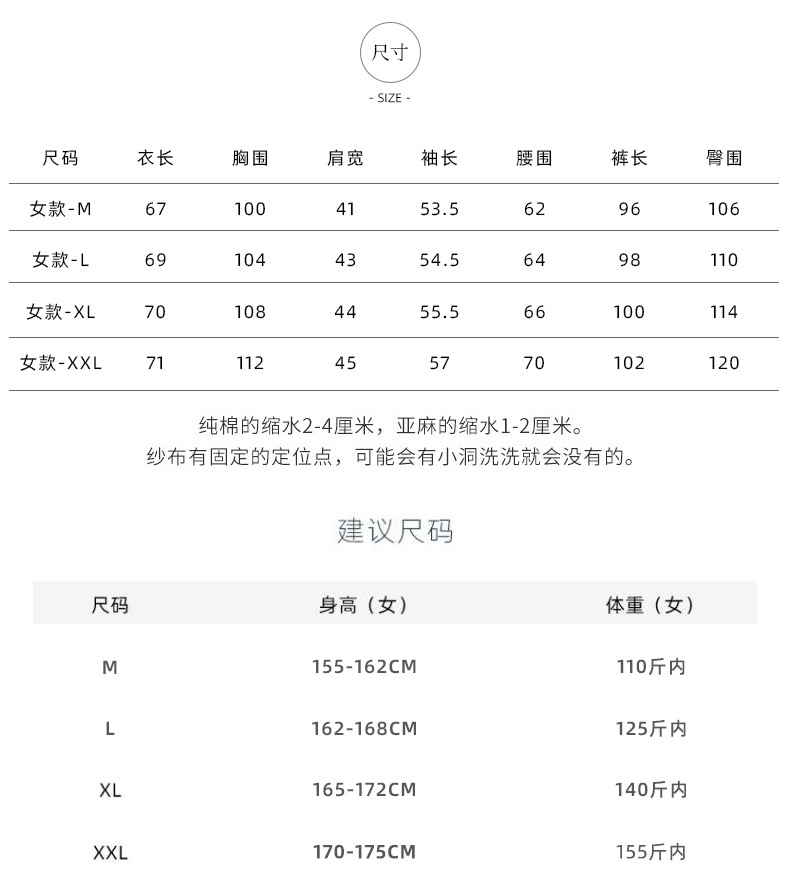 尺寸

- SIZE -

| 尺码 | 衣长 | 胸围 | 肩宽 | 袖长 | 腰围 | 裤长 | 臀围 |
|---|---|---|---|---|---|---|---|
| 女款-M | 67 | 100 | 41 | 53.5 | 62 | 96 | 106 |
| 女款-L | 69 | 104 | 43 | 54.5 | 64 | 98 | 110 |
| 女款-XL | 70 | 108 | 44 | 55.5 | 66 | 100 | 114 |
| 女款-XXL | 71 | 112 | 45 | 57 | 70 | 102 | 120 |

纯棉的缩水2-4厘米，亚麻的缩水1-2厘米。
纱布有固定的定位点，可能会有小洞洗洗就会没有的。

建议尺码

| 尺码 | 身高（女） | 体重（女） |
|---|---|---|
| M | 155-162CM | 110斤内 |
| L | 162-168CM | 125斤内 |
| XL | 165-172CM | 140斤内 |
| XXL | 170-175CM | 155斤内 |